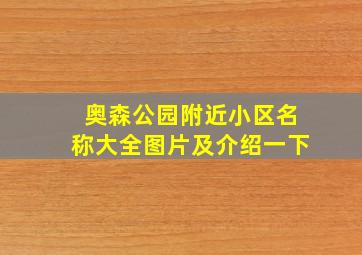 奥森公园附近小区名称大全图片及介绍一下